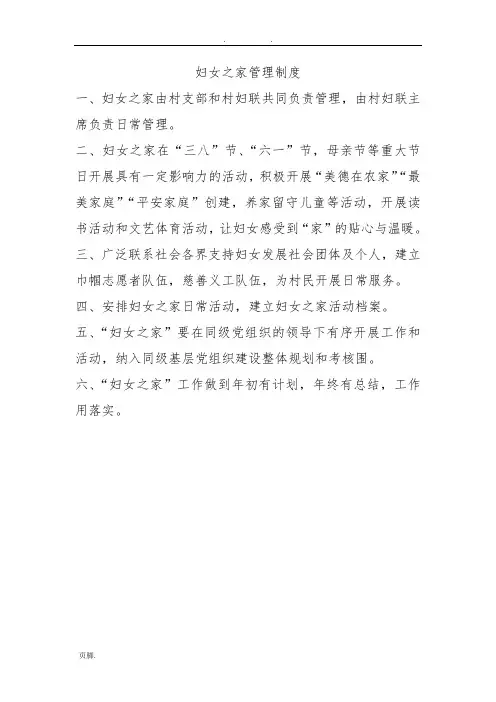 . .

妇女之家管理制度

一、妇女之家由村支部和村妇联共同负责管理，由村妇联主席负责日常管理。

二、妇女之家在“三八”节、“六一”节，母亲节等重大节日开展具有一定影响力的活动，积极开展“美德在农家”“最美家庭”“平安家庭”创建，养家留守儿童等活动，开展读书活动和文艺体育活动，让妇女感受到“家”的贴心与温暖。

三、广泛联系社会各界支持妇女发展社会团体及个人，建立巾帼志愿者队伍，慈善义工队伍，为村民开展日常服务。

四、安排妇女之家日常活动，建立妇女之家活动档案。

五、“妇女之家”要在同级党组织的领导下有序开展工作和活动，纳入同级基层党组织建设整体规划和考核围。

六、“妇女之家”工作做到年初有计划，年终有总结，工作用落实。

页脚.